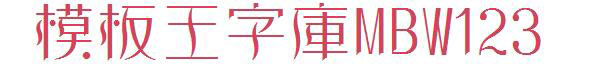 模板王字庫MBW123